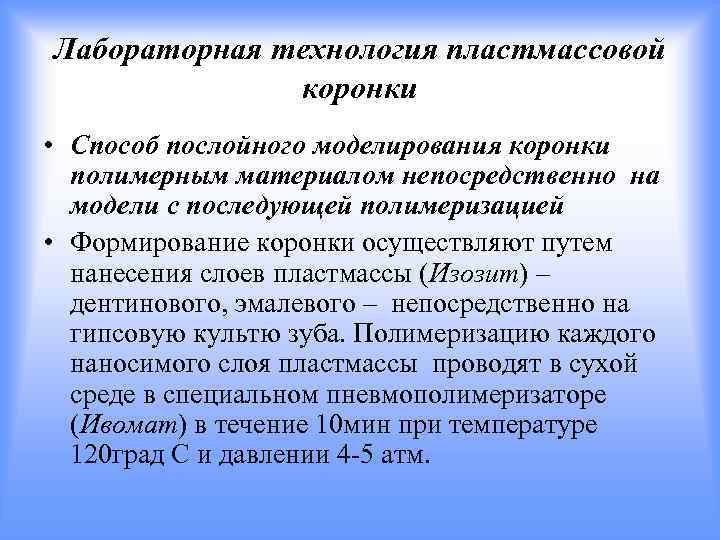 Лабораторная технология пластмассовой коронки

• Способ послойного моделирования коронки полимерным материалом непосредственно на модели с последующей полимеризацией

• Формирование коронки осуществляют путем нанесения слоев пластмассы (Изозит) – дентинового, эмалевого – непосредственно на гипсовую культю зуба. Полимеризацию каждого наносимого слоя пластмассы проводят в сухой среде в специальном пневмополимеризаторе (Ивомат) в течение 10мин при температуре 120град С и давлении 4-5 атм.